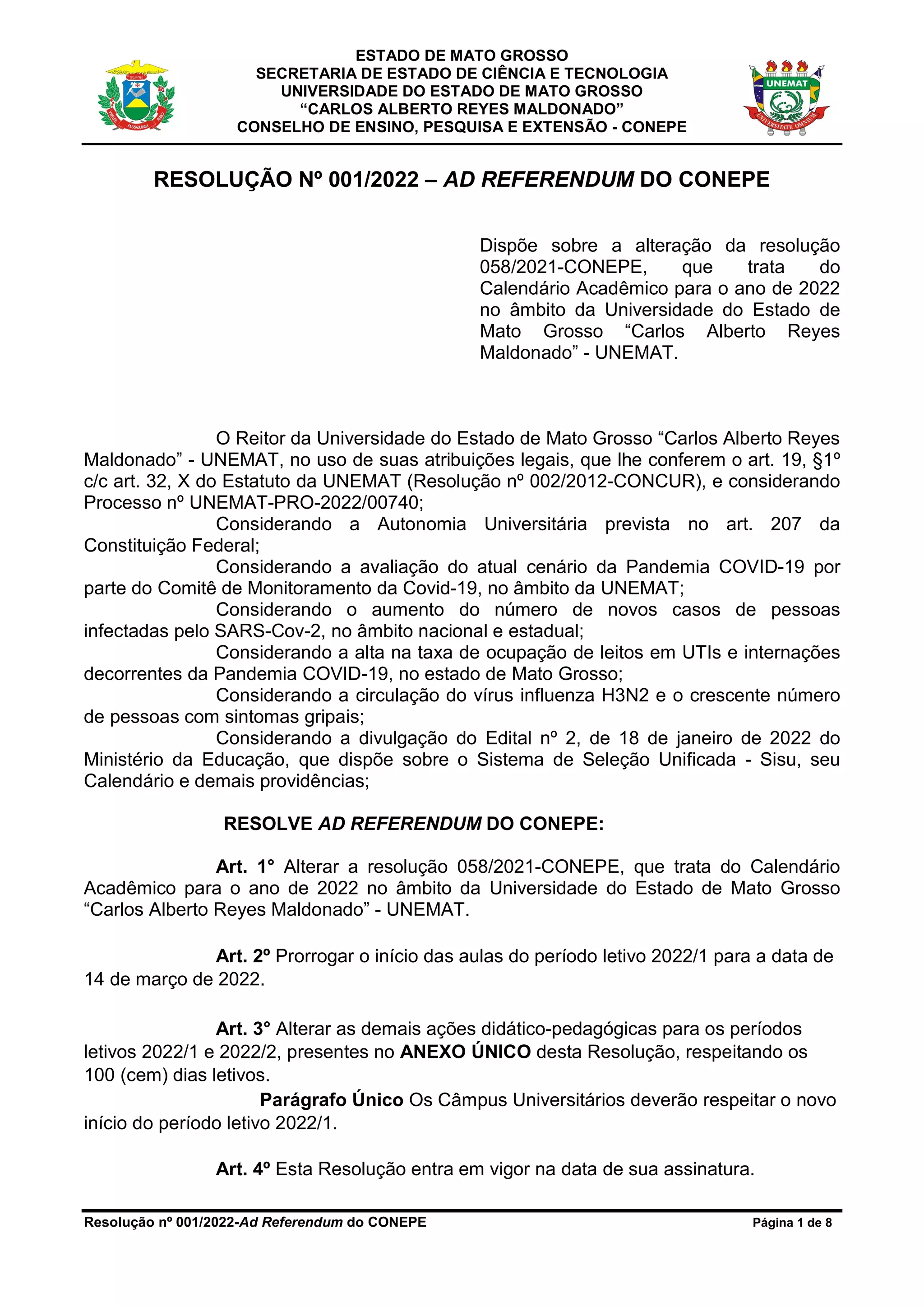 ESTADO DE MATO GROSSO
SECRETARIA DE ESTADO DE CIÊNCIA E TECNOLOGIA
UNIVERSIDADE DO ESTADO DE MATO GROSSO
“CARLOS ALBERTO REYES MALDONADO”
CONSELHO DE ENSINO, PESQUISA E EXTENSÃO - CONEPE

UNEMAT
UNIVERSITATE OMNIUM

RESOLUÇÃO Nº 001/2022 – AD REFERENDUM DO CONEPE

Dispõe sobre a alteração da resolução 058/2021-CONEPE, que trata do Calendário Acadêmico para o ano de 2022 no âmbito da Universidade do Estado de Mato Grosso “Carlos Alberto Reyes Maldonado” - UNEMAT.

O Reitor da Universidade do Estado de Mato Grosso “Carlos Alberto Reyes Maldonado” - UNEMAT, no uso de suas atribuições legais, que lhe conferem o art. 19, §1º c/c art. 32, X do Estatuto da UNEMAT (Resolução nº 002/2012-CONCUR), e considerando Processo nº UNEMAT-PRO-2022/00740;

Considerando a Autonomia Universitária prevista no art. 207 da Constituição Federal;

Considerando a avaliação do atual cenário da Pandemia COVID-19 por parte do Comitê de Monitoramento da Covid-19, no âmbito da UNEMAT;

Considerando o aumento do número de novos casos de pessoas infectadas pelo SARS-Cov-2, no âmbito nacional e estadual;

Considerando a alta na taxa de ocupação de leitos em UTIs e internações decorrentes da Pandemia COVID-19, no estado de Mato Grosso;

Considerando a circulação do vírus influenza H3N2 e o crescente número de pessoas com sintomas gripais;

Considerando a divulgação do Edital nº 2, de 18 de janeiro de 2022 do Ministério da Educação, que dispõe sobre o Sistema de Seleção Unificada - Sisu, seu Calendário e demais providências;

RESOLVE AD REFERENDUM DO CONEPE:

Art. 1° Alterar a resolução 058/2021-CONEPE, que trata do Calendário Acadêmico para o ano de 2022 no âmbito da Universidade do Estado de Mato Grosso “Carlos Alberto Reyes Maldonado” - UNEMAT.

Art. 2º Prorrogar o início das aulas do período letivo 2022/1 para a data de 14 de março de 2022.

Art. 3° Alterar as demais ações didático-pedagógicas para os períodos letivos 2022/1 e 2022/2, presentes no ANEXO ÚNICO desta Resolução, respeitando os 100 (cem) dias letivos.

Parágrafo Único Os Câmpus Universitários deverão respeitar o novo início do período letivo 2022/1.

Art. 4º Esta Resolução entra em vigor na data de sua assinatura.

Resolução nº 001/2022-Ad Referendum do CONEPE    Página 1 de 8